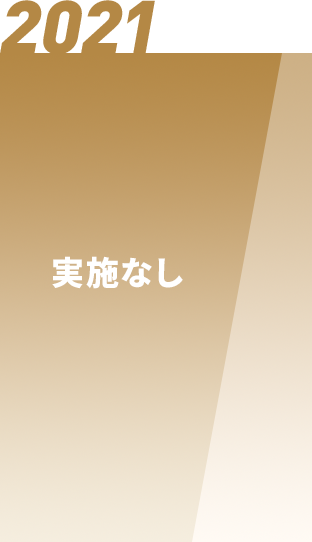 2021

実施なし